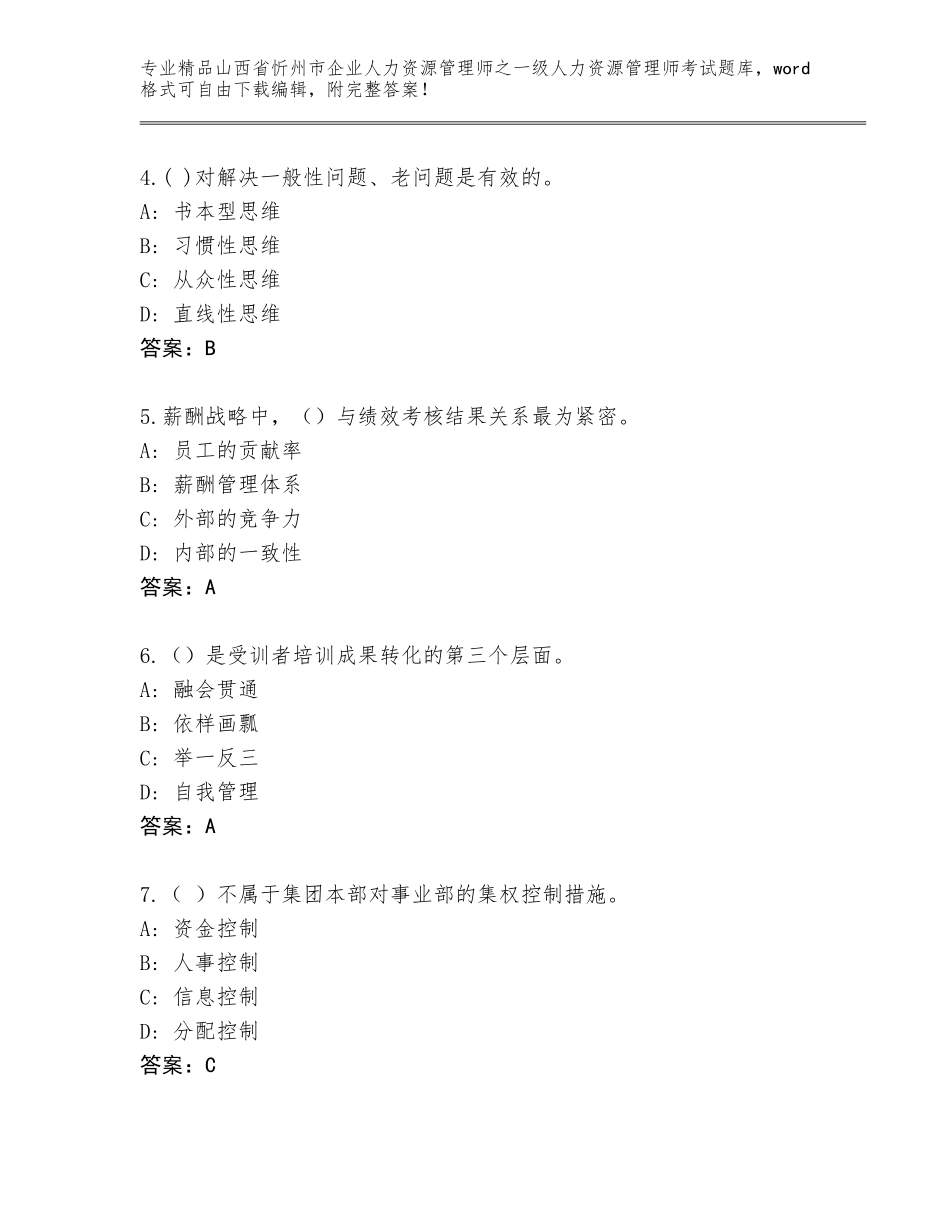 专业精品山西省忻州市企业人力资源管理师之一级人力资源管理师考试题库，word格式可自由下载编辑，附完整答案！

4.( )对解决一般性问题、老问题是有效的。
A：书本型思维
B：习惯性思维
C：从众性思维
D：直线性思维
答案：B

5.薪酬战略中，（）与绩效考核结果关系最为紧密。
A：员工的贡献率
B：薪酬管理体系
C：外部的竞争力
D：内部的一致性
答案：A

6.（）是受训者培训成果转化的第三个层面。
A：融会贯通
B：依样画瓢
C：举一反三
D：自我管理
答案：A

7.（ ）不属于集团本部对事业部的集权控制措施。
A：资金控制
B：人事控制
C：信息控制
D：分配控制
答案：C